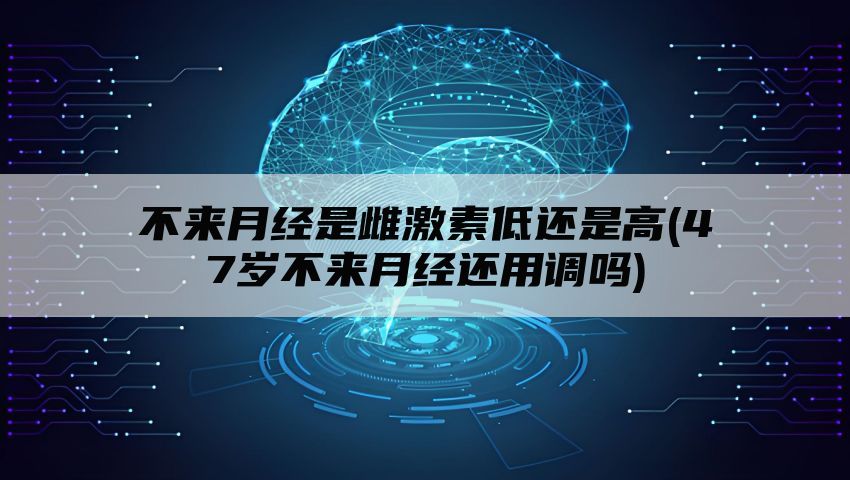 不来月经是雌激素低还是高(47岁不来月经还用调吗)